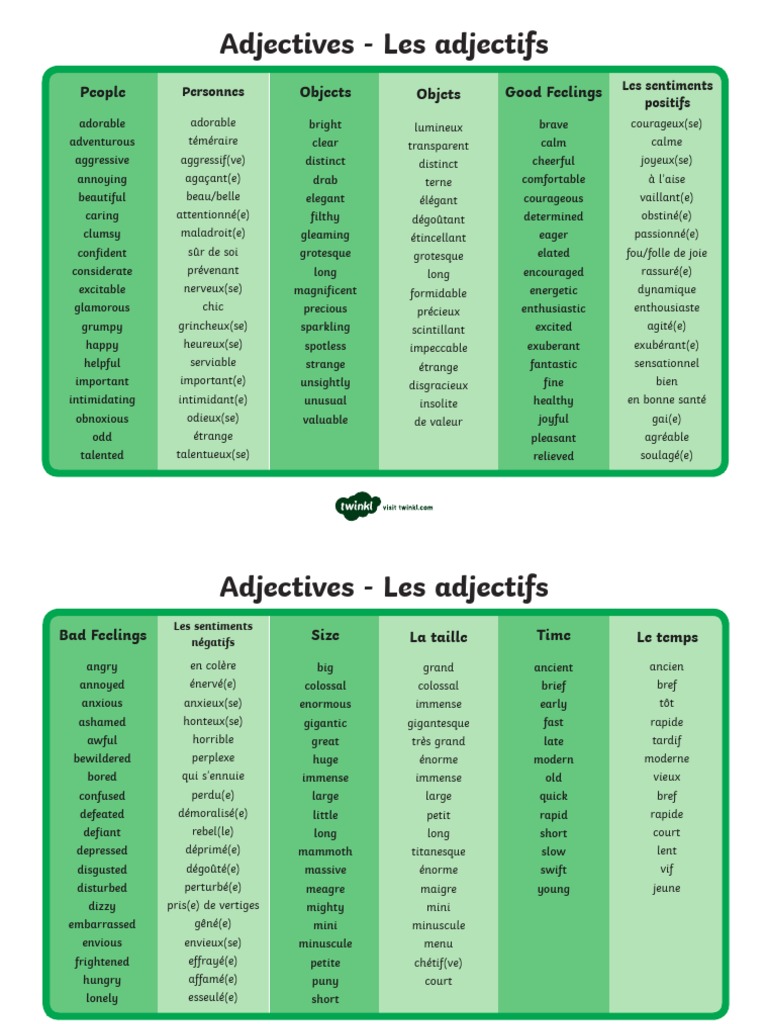 Adjectives - Les adjectifs

| People | Personnes | Objects | Objets | Good Feelings | Les sentiments positifs |
|---|---|---|---|---|---|
| adorable | adorable | bright | lumineux | brave | courageux(se) |
| adventurous | téméraire | clear | transparent | calm | calme |
| aggressive | aggressif(ve) | distinct | distinct | cheerful | joyeux(se) |
| annoying | agaçant(e) | drab | terne | comfortable | à l'aise |
| beautiful | beau/belle | elegant | élégant | courageous | vaillant(e) |
| caring | attentionné(e) | filthy | dégoûtant | determined | obstiné(e) |
| clumsy | maladroit(e) | gleaming | étincellant | eager | passionné(e) |
| confident | sûr de soi | grotesque | grotesque | elated | fou/folle de joie |
| considerate | prévenant | long | long | encouraged | rassuré(e) |
| excitable | nerveux(se) | magnificent | formidable | energetic | dynamique |
| glamorous | chic | precious | précieux | enthusiastic | enthousiaste |
| grumpy | grincheux(se) | sparkling | scintillant | excited | agité(e) |
| happy | heureux(se) | spotless | impeccable | exuberant | exubérant(e) |
| helpful | serviable | strange | étrange | fantastic | sensationnel |
| important | important(e) | unsightly | disgracieux | fine | bien |
| intimidating | intimidant(e) | unusual | insolite | healthy | en bonne santé |
| obnoxious | odieux(se) | valuable | de valeur | joyful | gai(e) |
| odd | étrange | | | pleasant | agréable |
| talented | talentueux(se) | | | relieved | soulagé(e) |

twinkl visit twinkl.com

Adjectives - Les adjectifs

| Bad Feelings | Les sentiments négatifs | Size | La taille | Time | Le temps |
|---|---|---|---|---|---|
| angry | en colère | big | grand | ancient | ancien |
| annoyed | énervé(e) | colossal | colossal | brief | bref |
| anxious | anxieux(se) | enormous | immense | early | tôt |
| ashamed | honteux(se) | gigantic | gigantesque | fast | rapide |
| awful | horrible | great | très grand | late | tardif |
| bewildered | perplexe | huge | énorme | modern | moderne |
| bored | qui s'ennuie | immense | immense | old | vieux |
| confused | perdu(e) | large | large | quick | bref |
| defeated | démoralisé(e) | little | petit | rapid | rapide |
| defiant | rebel(le) | long | long | short | court |
| depressed | déprimé(e) | mammoth | titanesque | slow | lent |
| disgusted | dégoûté(e) | massive | énorme | swift | vif |
| disturbed | perturbé(e) | meagre | maigre | young | jeune |
| dizzy | pris(e) de vertiges | mighty | mini | | |
| embarrassed | gêné(e) | mini | minuscule | | |
| envious | envieux(se) | minuscule | menu | | |
| frightened | effrayé(e) | petite | chétif(ve) | | |
| hungry | affamé(e) | puny | court | | |
| lonely | esseulé(e) | short | | | |